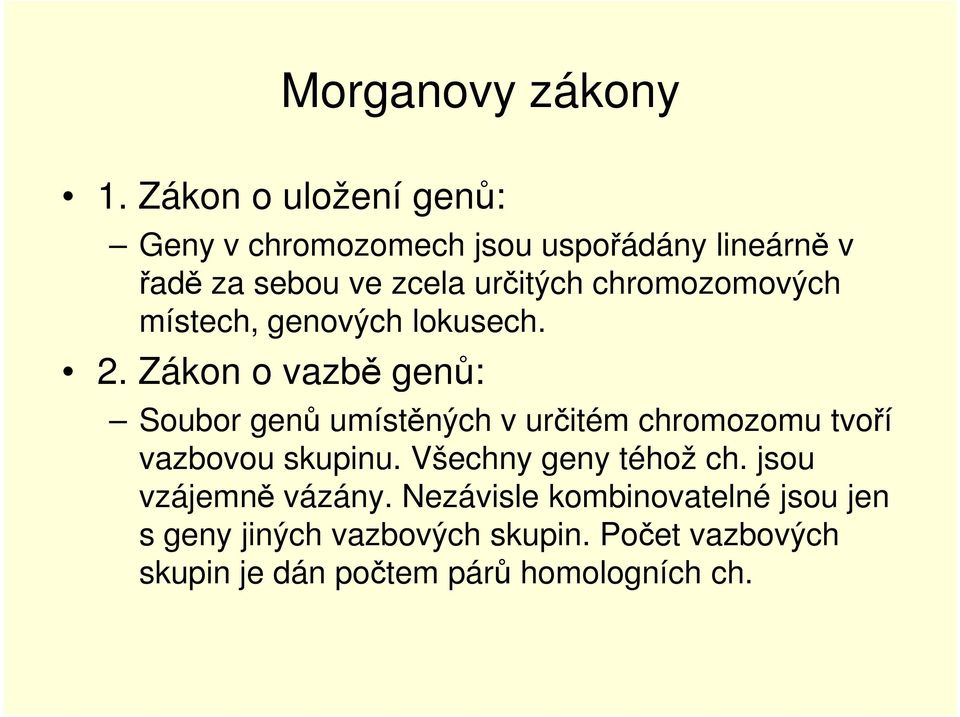 Morganovy zákony

• 1. Zákon o uložení genů:

– Geny v chromozomech jsou uspořádány lineárně v řadě za sebou ve zcela určitých chromozomových místech, genových lokusech.

• 2. Zákon o vazbě genů:

– Soubor genů umístěných v určitém chromozomu tvoří vazbovou skupinu. Všechny geny téhož ch. jsou vzájemně vázány. Nezávisle kombinovatelné jsou jen s geny jiných vazbových skupin. Počet vazbových skupin je dán počtem párů homologních ch.